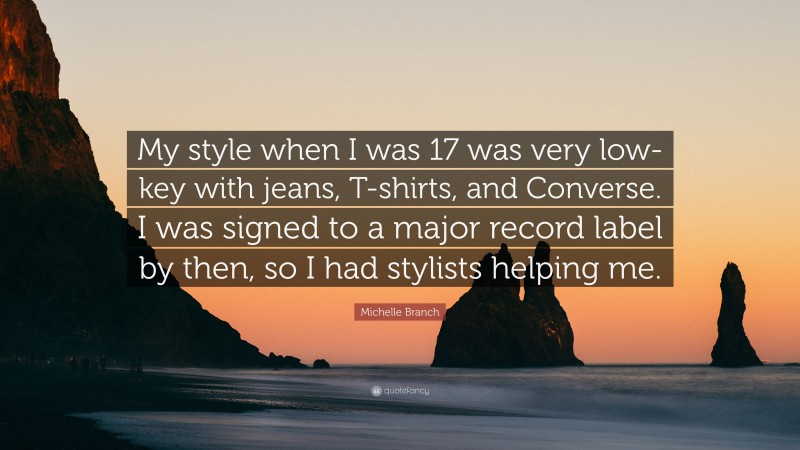 My style when I was 17 was very low-key with jeans, T-shirts, and Converse. I was signed to a major record label by then, so I had stylists helping me.

Michelle Branch

quotefancy